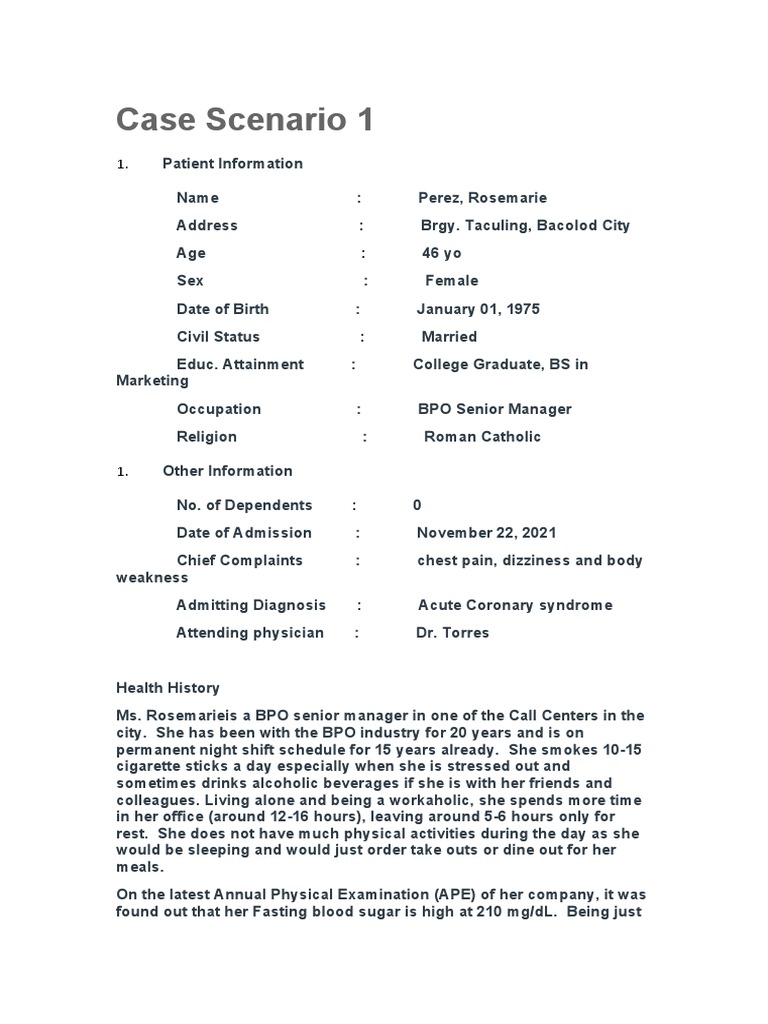 Case Scenario 1

1. Patient Information

Name : Perez, Rosemarie

Address : Brgy. Taculing, Bacolod City

Age : 46 yo

Sex : Female

Date of Birth : January 01, 1975

Civil Status : Married

Educ. Attainment : College Graduate, BS in Marketing

Occupation : BPO Senior Manager

Religion : Roman Catholic

1. Other Information

No. of Dependents : 0

Date of Admission : November 22, 2021

Chief Complaints : chest pain, dizziness and body weakness

Admitting Diagnosis : Acute Coronary syndrome

Attending physician : Dr. Torres

Health History

Ms. Rosemarieis a BPO senior manager in one of the Call Centers in the city. She has been with the BPO industry for 20 years and is on permanent night shift schedule for 15 years already. She smokes 10-15 cigarette sticks a day especially when she is stressed out and sometimes drinks alcoholic beverages if she is with her friends and colleagues. Living alone and being a workaholic, she spends more time in her office (around 12-16 hours), leaving around 5-6 hours only for rest. She does not have much physical activities during the day as she would be sleeping and would just order take outs or dine out for her meals.

On the latest Annual Physical Examination (APE) of her company, it was found out that her Fasting blood sugar is high at 210 mg/dL. Being just